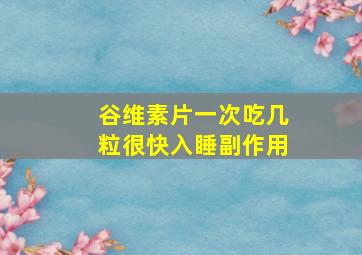 谷维素片一次吃几粒很快入睡副作用